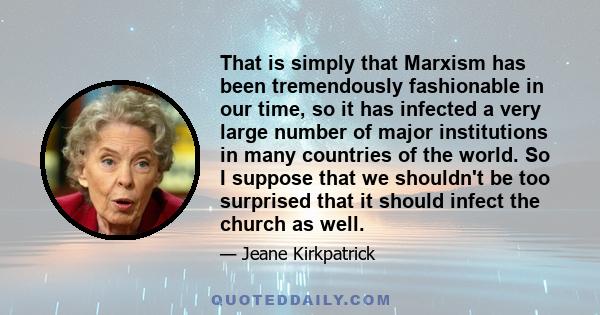 That is simply that Marxism has been tremendously fashionable in our time, so it has infected a very large number of major institutions in many countries of the world. So I suppose that we shouldn't be too surprised that it should infect the church as well.

— Jeane Kirkpatrick

QUOTEDDAILY.COM